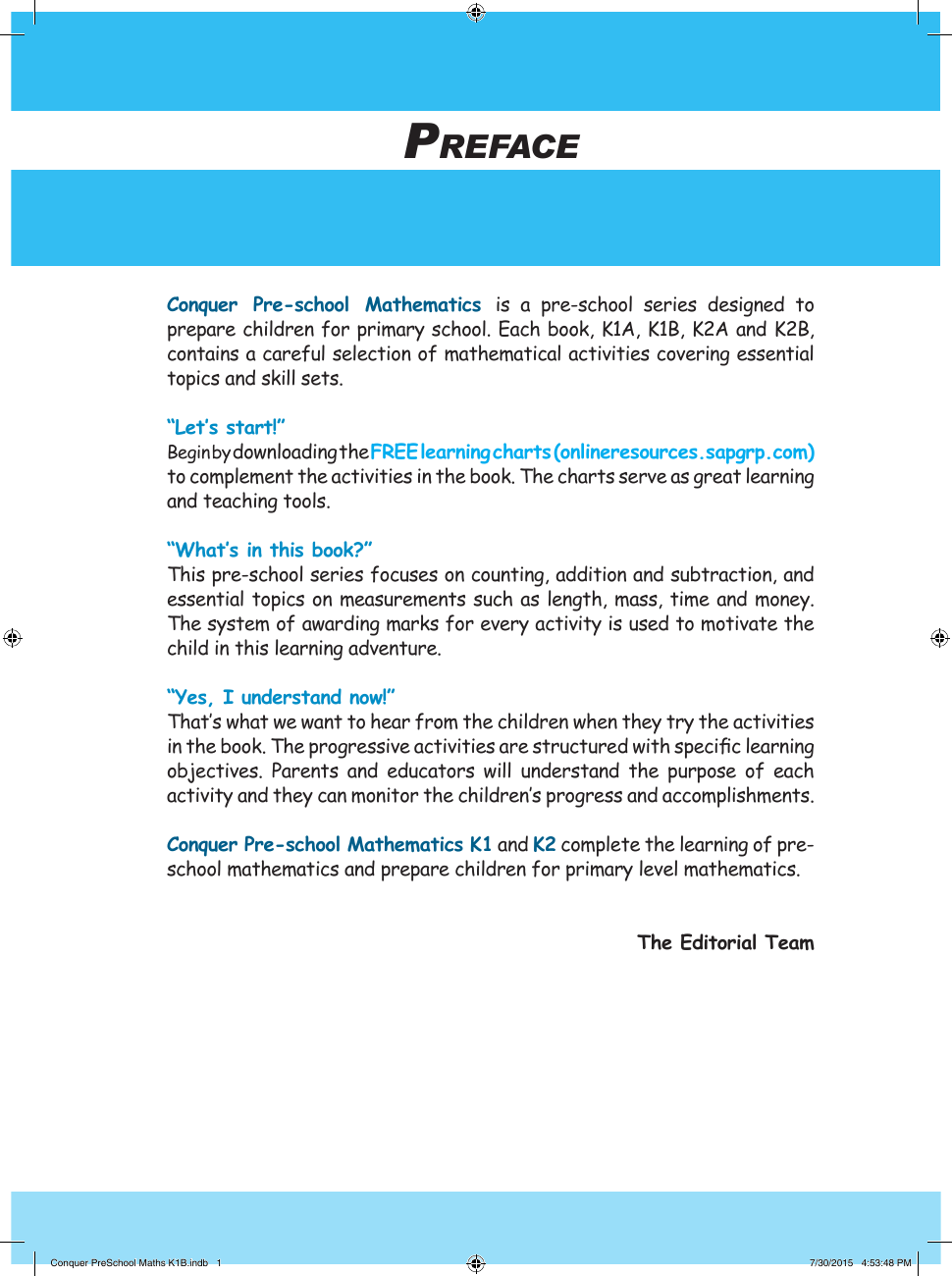 PREFACE

Conquer Pre-school Mathematics is a pre-school series designed to prepare children for primary school. Each book, K1A, K1B, K2A and K2B, contains a careful selection of mathematical activities covering essential topics and skill sets.

"Let's start!"
Begin by downloading the FREE learning charts (onlineresources.sapgrp.com) to complement the activities in the book. The charts serve as great learning and teaching tools.

"What's in this book?"
This pre-school series focuses on counting, addition and subtraction, and essential topics on measurements such as length, mass, time and money. The system of awarding marks for every activity is used to motivate the child in this learning adventure.

"Yes, I understand now!"
That's what we want to hear from the children when they try the activities in the book. The progressive activities are structured with specific learning objectives. Parents and educators will understand the purpose of each activity and they can monitor the children's progress and accomplishments.

Conquer Pre-school Mathematics K1 and K2 complete the learning of pre-school mathematics and prepare children for primary level mathematics.

The Editorial Team

Conquer PreSchool Maths K1B.indb 1

7/30/2015 4:53:48 PM